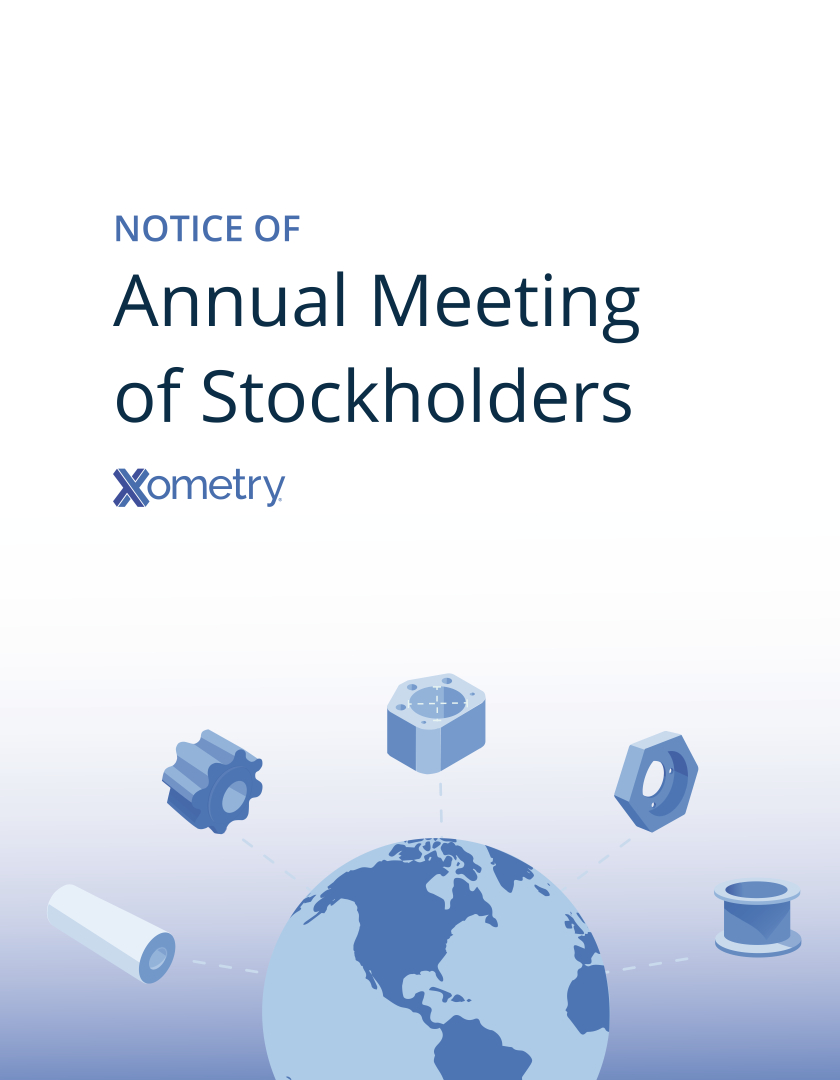 NOTICE OF

Annual Meeting of Stockholders

Xometry